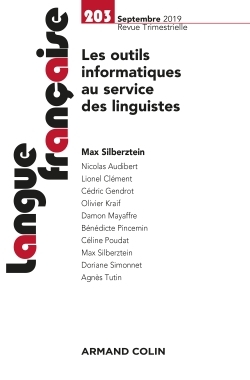 Langue française

203 Septembre 2019
Revue Trimestrielle

Les outils informatiques au service des linguistes

Max Silberztein

Nicolas Audibert
Lionel Clément
Cédric Gendrot
Olivier Kraif
Damon Mayaffre
Bénédicte Pincemin
Céline Poudat
Max Silberztein
Doriane Simonnet
Agnès Tutin

ARMAND COLIN